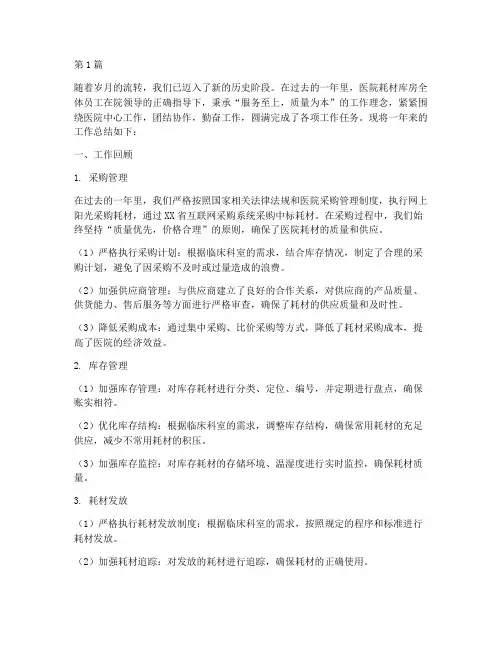 第1篇

随着岁月的流转，我们已迈入了新的历史阶段。在过去的一年里，医院耗材库房全体员工在院领导的正确指导下，秉承“服务至上，质量为本”的工作理念，紧紧围绕医院中心工作，团结协作，勤奋工作，圆满完成了各项工作任务。现将一年来的工作总结如下：

一、工作回顾

1. 采购管理

在过去的一年里，我们严格按照国家相关法律法规和医院采购管理制度，执行网上阳光采购耗材，通过XX省互联网采购系统采购中标耗材。在采购过程中，我们始终坚持“质量优先，价格合理”的原则，确保了医院耗材的质量和供应。

（1）严格执行采购计划：根据临床科室的需求，结合库存情况，制定了合理的采购计划，避免了因采购不及时或过量造成的浪费。

（2）加强供应商管理：与供应商建立了良好的合作关系，对供应商的产品质量、供货能力、售后服务等方面进行严格审查，确保了耗材的供应质量和及时性。

（3）降低采购成本：通过集中采购、比价采购等方式，降低了耗材采购成本，提高了医院的经济效益。

2. 库存管理

（1）加强库存管理：对库存耗材进行分类、定位、编号，并定期进行盘点，确保账实相符。

（2）优化库存结构：根据临床科室的需求，调整库存结构，确保常用耗材的充足供应，减少不常用耗材的积压。

（3）加强库存监控：对库存耗材的存储环境、温湿度进行实时监控，确保耗材质量。

3. 耗材发放

（1）严格执行耗材发放制度：根据临床科室的需求，按照规定的程序和标准进行耗材发放。

（2）加强耗材追踪：对发放的耗材进行追踪，确保耗材的正确使用。